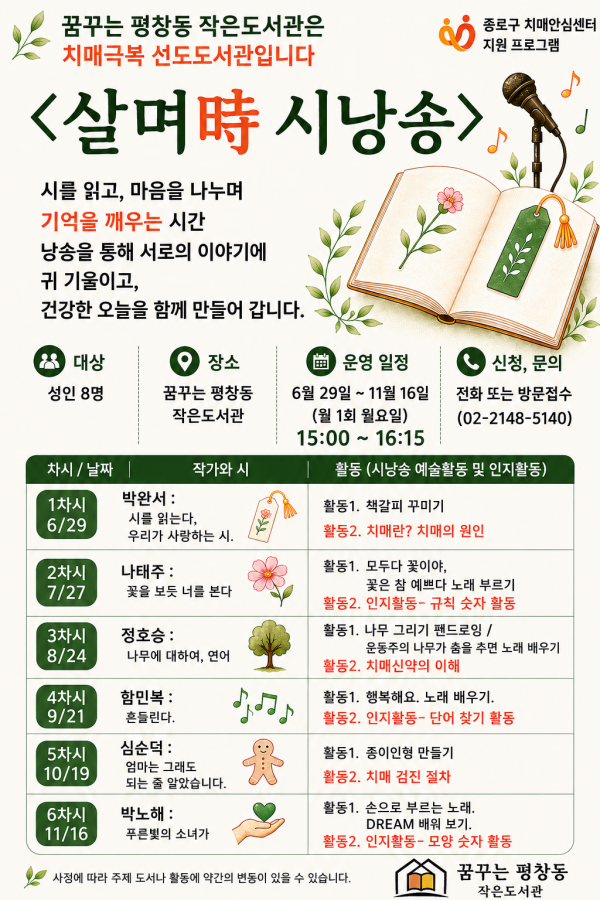 꿈꾸는 평창동 작은도서관은
치매극복 선도도서관입니다

종로구 치매안심센터
지원 프로그램

<살며時 시낭송>

시를 읽고, 마음을 나누며
기억을 깨우는 시간
낭송을 통해 서로의 이야기에
귀 기울이고,
건강한 오늘을 함께 만들어 갑니다.

대상
성인 8명

장소
꿈꾸는 평창동
작은도서관

운영 일정
6월 29일 ~ 11월 16일
(월 1회 월요일)
15:00 ~ 16:15

신청, 문의
전화 또는 방문접수
(02-2148-5140)

| 차시 / 날짜 | 작가와 시 | 활동 (시낭송 예술활동 및 인지활동) |
|---|---|---|
| 1차시 6/29 | 박완서 : 시를 읽는다, 우리가 사랑하는 시. | 활동1. 책갈피 꾸미기 활동2. 치매란? 치매의 원인 |
| 2차시 7/27 | 나태주 : 꽃을 보듯 너를 본다 | 활동1. 모두다 꽃이야, 꽃은 참 예쁘다 노래 부르기 활동2. 인지활동- 규칙 숫자 활동 |
| 3차시 8/24 | 정호승 : 나무에 대하여, 연어 | 활동1. 나무 그리기 펜드로잉 / 운동주의 나무가 춤을 추면 노래 배우기 활동2. 치매신약의 이해 |
| 4차시 9/21 | 함민복 : 흔들린다. | 활동1. 행복해요. 노래 배우기. 활동2. 인지활동- 단어 찾기 활동 |
| 5차시 10/19 | 심순덕 : 엄마는 그래도 되는 줄 알았습니다. | 활동1. 종이인형 만들기 활동2. 치매 검진 절차 |
| 6차시 11/16 | 박노해 : 푸른빛의 소녀가 | 활동1. 손으로 부르는 노래. DREAM 배워 보기. 활동2. 인지활동- 모양 숫자 활동 |

사정에 따라 주제 도서나 활동에 약간의 변동이 있을 수 있습니다.

꿈꾸는 평창동
작은도서관